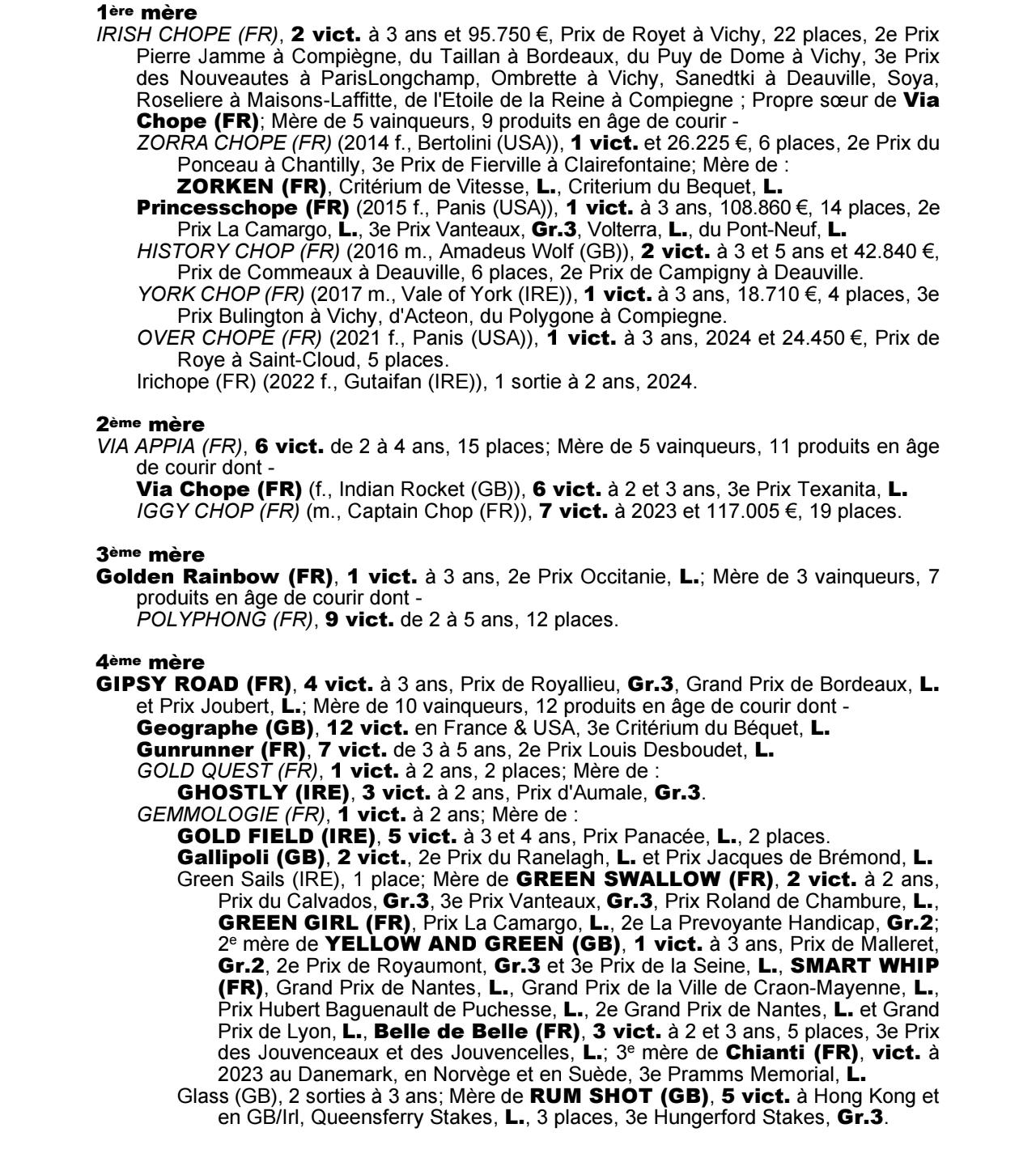 1ère mère
IRISH CHOPE (FR), 2 vict. à 3 ans et 95.750 €, Prix de Royet à Vichy, 22 places, 2e Prix Pierre Jamme à Compiègne, du Taillan à Bordeaux, du Puy de Dome à Vichy, 3e Prix des Nouveautes à ParisLongchamp, Ombrette à Vichy, Sanedtki à Deauville, Soya, Roseliere à Maisons-Laffitte, de l'Etoile de la Reine à Compiegne ; Propre sœur de Via Chope (FR); Mère de 5 vainqueurs, 9 produits en âge de courir -
ZORRA CHOPE (FR) (2014 f., Bertolini (USA)), 1 vict. et 26.225 €, 6 places, 2e Prix du Ponceau à Chantilly, 3e Prix de Fierville à Clairefontaine; Mère de :
ZORKEN (FR), Critérium de Vitesse, L., Criterium du Bequet, L.
Princesschope (FR) (2015 f., Panis (USA)), 1 vict. à 3 ans, 108.860 €, 14 places, 2e Prix La Camargo, L., 3e Prix Vanteaux, Gr.3, Volterra, L., du Pont-Neuf, L.
HISTORY CHOP (FR) (2016 m., Amadeus Wolf (GB)), 2 vict. à 3 et 5 ans et 42.840 €, Prix de Commeaux à Deauville, 6 places, 2e Prix de Campigny à Deauville.
YORK CHOP (FR) (2017 m., Vale of York (IRE)), 1 vict. à 3 ans, 18.710 €, 4 places, 3e Prix Bulington à Vichy, d'Acteon, du Polygone à Compiegne.
OVER CHOPE (FR) (2021 f., Panis (USA)), 1 vict. à 3 ans, 2024 et 24.450 €, Prix de Roye à Saint-Cloud, 5 places.
Irichope (FR) (2022 f., Gutaifan (IRE)), 1 sortie à 2 ans, 2024.

2ème mère
VIA APPIA (FR), 6 vict. de 2 à 4 ans, 15 places; Mère de 5 vainqueurs, 11 produits en âge de courir dont -
Via Chope (FR) (f., Indian Rocket (GB)), 6 vict. à 2 et 3 ans, 3e Prix Texanita, L.
IGGY CHOP (FR) (m., Captain Chop (FR)), 7 vict. à 2023 et 117.005 €, 19 places.

3ème mère
Golden Rainbow (FR), 1 vict. à 3 ans, 2e Prix Occitanie, L.; Mère de 3 vainqueurs, 7 produits en âge de courir dont -
POLYPHONG (FR), 9 vict. de 2 à 5 ans, 12 places.

4ème mère
GIPSY ROAD (FR), 4 vict. à 3 ans, Prix de Royallieu, Gr.3, Grand Prix de Bordeaux, L. et Prix Joubert, L.; Mère de 10 vainqueurs, 12 produits en âge de courir dont -
Geographe (GB), 12 vict. en France & USA, 3e Critérium du Béquet, L.
Gunrunner (FR), 7 vict. de 3 à 5 ans, 2e Prix Louis Desboudet, L.
GOLD QUEST (FR), 1 vict. à 2 ans, 2 places; Mère de :
GHOSTLY (IRE), 3 vict. à 2 ans, Prix d'Aumale, Gr.3.
GEMMOLOGIE (FR), 1 vict. à 2 ans; Mère de :
GOLD FIELD (IRE), 5 vict. à 3 et 4 ans, Prix Panacée, L., 2 places.
Gallipoli (GB), 2 vict., 2e Prix du Ranelagh, L. et Prix Jacques de Brémond, L.
Green Sails (IRE), 1 place; Mère de GREEN SWALLOW (FR), 2 vict. à 2 ans, Prix du Calvados, Gr.3, 3e Prix Vanteaux, Gr.3, Prix Roland de Chambure, L., GREEN GIRL (FR), Prix La Camargo, L., 2e La Prevoyante Handicap, Gr.2; 2$^e$ mère de YELLOW AND GREEN (GB), 1 vict. à 3 ans, Prix de Malleret, Gr.2, 2e Prix de Royaumont, Gr.3 et 3e Prix de la Seine, L., SMART WHIP (FR), Grand Prix de Nantes, L., Grand Prix de la Ville de Craon-Mayenne, L., Prix Hubert Baguenault de Puchesse, L., 2e Grand Prix de Nantes, L. et Grand Prix de Lyon, L., Belle de Belle (FR), 3 vict. à 2 et 3 ans, 5 places, 3e Prix des Jouvenceaux et des Jouvencelles, L.; 3$^e$ mère de Chianti (FR), vict. à 2023 au Danemark, en Norvège et en Suède, 3e Pramms Memorial, L.
Glass (GB), 2 sorties à 3 ans; Mère de RUM SHOT (GB), 5 vict. à Hong Kong et en GB/Irl, Queensferry Stakes, L., 3 places, 3e Hungerford Stakes, Gr.3.